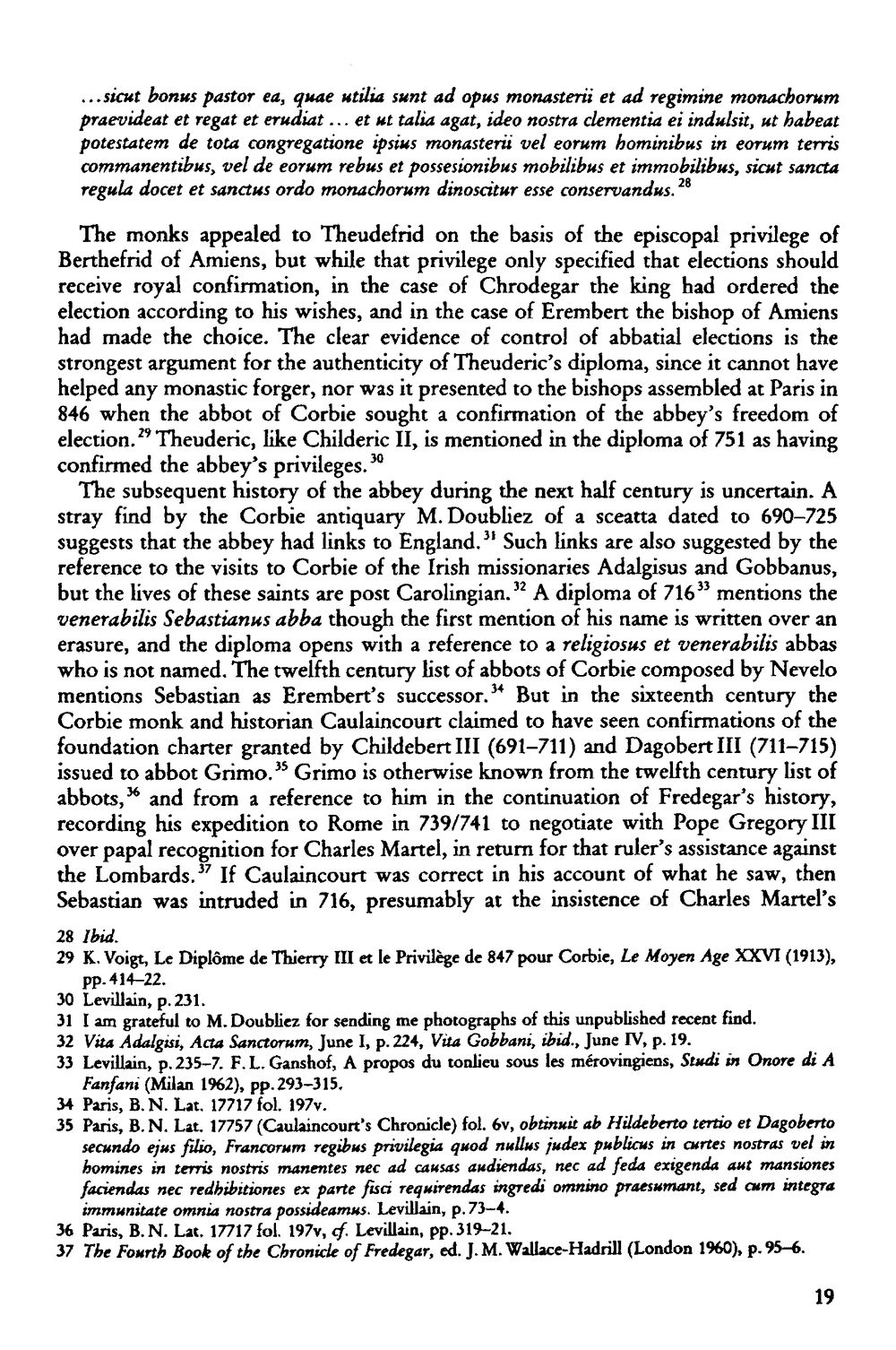 ...sicut bonus pastor ea, quae utilia sunt ad opus monasterii et ad regimine monachorum praevideat et regat et erudiat... et ut talia agat, ideo nostra clementia ei indulsit, ut habeat potestatem de tota congregatione ipsius monasterii vel eorum hominibus in eorum terris commanentibus, vel de eorum rebus et possesionibus mobilibus et immobilibus, sicut sancta regula docet et sanctus ordo monachorum dinoscitur esse conservandus.$^{28}$

The monks appealed to Theudefrid on the basis of the episcopal privilege of Berthefrid of Amiens, but while that privilege only specified that elections should receive royal confirmation, in the case of Chrodegar the king had ordered the election according to his wishes, and in the case of Erembert the bishop of Amiens had made the choice. The clear evidence of control of abbatial elections is the strongest argument for the authenticity of Theuderic's diploma, since it cannot have helped any monastic forger, nor was it presented to the bishops assembled at Paris in 846 when the abbot of Corbie sought a confirmation of the abbey's freedom of election.$^{29}$ Theuderic, like Childeric II, is mentioned in the diploma of 751 as having confirmed the abbey's privileges.$^{30}$

The subsequent history of the abbey during the next half century is uncertain. A stray find by the Corbie antiquary M. Doubliez of a sceatta dated to 690–725 suggests that the abbey had links to England.$^{31}$ Such links are also suggested by the reference to the visits to Corbie of the Irish missionaries Adalgisus and Gobbanus, but the lives of these saints are post Carolingian.$^{32}$ A diploma of 716$^{33}$ mentions the venerabilis Sebastianus abba though the first mention of his name is written over an erasure, and the diploma opens with a reference to a religiosus et venerabilis abbas who is not named. The twelfth century list of abbots of Corbie composed by Nevelo mentions Sebastian as Erembert's successor.$^{34}$ But in the sixteenth century the Corbie monk and historian Caulaincourt claimed to have seen confirmations of the foundation charter granted by Childebert III (691–711) and Dagobert III (711–715) issued to abbot Grimo.$^{35}$ Grimo is otherwise known from the twelfth century list of abbots,$^{36}$ and from a reference to him in the continuation of Fredegar's history, recording his expedition to Rome in 739/741 to negotiate with Pope Gregory III over papal recognition for Charles Martel, in return for that ruler's assistance against the Lombards.$^{37}$ If Caulaincourt was correct in his account of what he saw, then Sebastian was intruded in 716, presumably at the insistence of Charles Martel's

28 Ibid.
29 K. Voigt, Le Diplôme de Thierry III et le Privilège de 847 pour Corbie, Le Moyen Age XXVI (1913), pp. 414–22.
30 Levillain, p. 231.
31 I am grateful to M. Doubliez for sending me photographs of this unpublished recent find.
32 Vita Adalgisi, Acta Sanctorum, June I, p. 224, Vita Gobbani, ibid., June IV, p. 19.
33 Levillain, p. 235–7. F. L. Ganshof, A propos du tonlieu sous les mérovingiens, Studi in Onore di A Fanfani (Milan 1962), pp. 293–315.
34 Paris, B. N. Lat. 17717 fol. 197v.
35 Paris, B. N. Lat. 17757 (Caulaincourt's Chronicle) fol. 6v, obtinuit ab Hildeberto tertio et Dagoberto secundo ejus filio, Francorum regibus privilegia quod nullus judex publicus in curtes nostras vel in homines in terris nostris manentes nec ad causas audiendas, nec ad feda exigenda aut mansiones faciendas nec redhibitiones ex parte fisci requirendas ingredi omnino praesumant, sed cum integra immunitate omnia nostra possideamus. Levillain, p. 73–4.
36 Paris, B. N. Lat. 17717 fol. 197v, cf. Levillain, pp. 319–21.
37 The Fourth Book of the Chronicle of Fredegar, ed. J. M. Wallace-Hadrill (London 1960), p. 95–6.

19